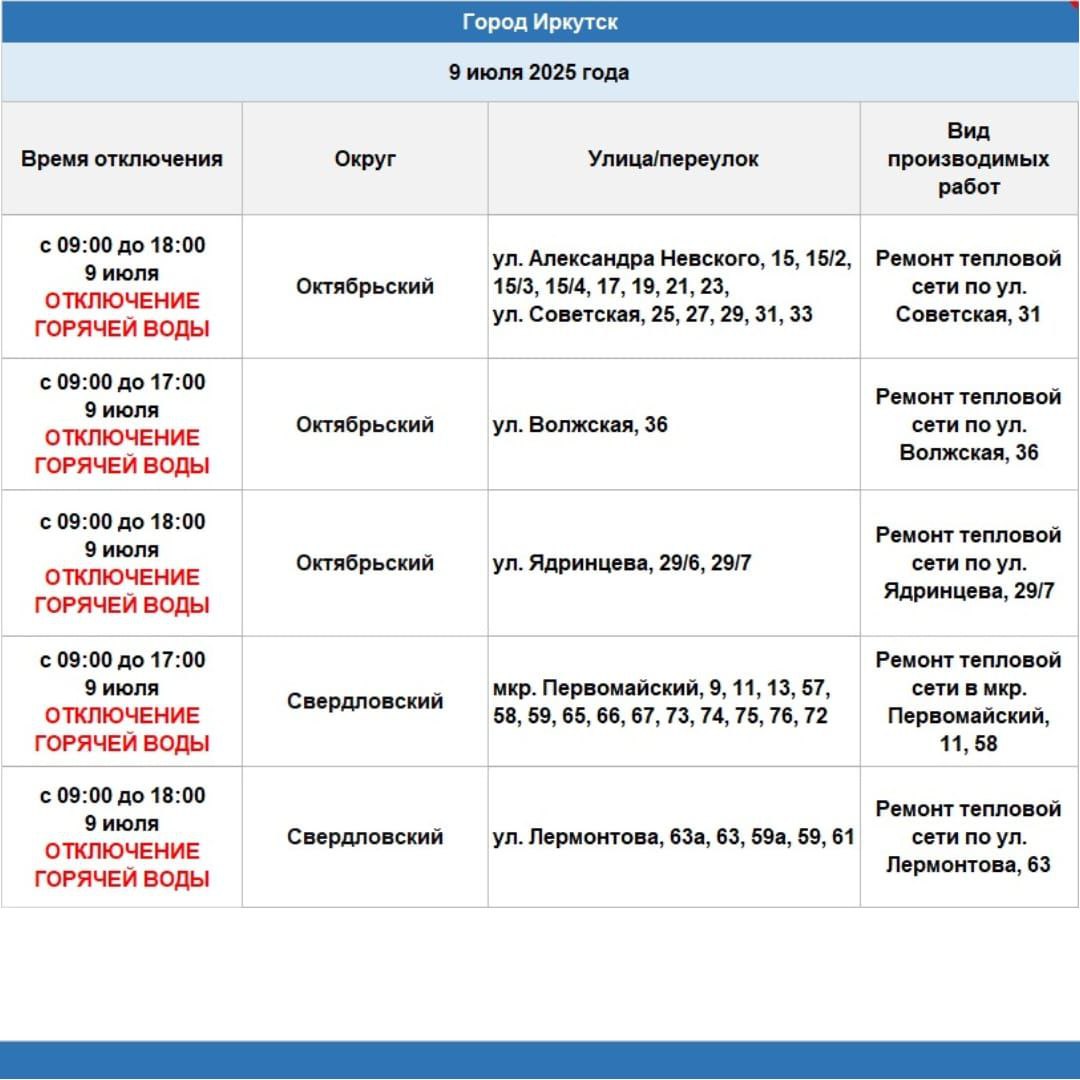 Город Иркутск

9 июля 2025 года

| Время отключения | Округ | Улица/переулок | Вид производимых работ |
|---|---|---|---|
| с 09:00 до 18:00 9 июля ОТКЛЮЧЕНИЕ ГОРЯЧЕЙ ВОДЫ | Октябрьский | ул. Александра Невского, 15, 15/2, 15/3, 15/4, 17, 19, 21, 23, ул. Советская, 25, 27, 29, 31, 33 | Ремонт тепловой сети по ул. Советская, 31 |
| с 09:00 до 17:00 9 июля ОТКЛЮЧЕНИЕ ГОРЯЧЕЙ ВОДЫ | Октябрьский | ул. Волжская, 36 | Ремонт тепловой сети по ул. Волжская, 36 |
| с 09:00 до 18:00 9 июля ОТКЛЮЧЕНИЕ ГОРЯЧЕЙ ВОДЫ | Октябрьский | ул. Ядринцева, 29/6, 29/7 | Ремонт тепловой сети по ул. Ядринцева, 29/7 |
| с 09:00 до 17:00 9 июля ОТКЛЮЧЕНИЕ ГОРЯЧЕЙ ВОДЫ | Свердловский | мкр. Первомайский, 9, 11, 13, 57, 58, 59, 65, 66, 67, 73, 74, 75, 76, 72 | Ремонт тепловой сети в мкр. Первомайский, 11, 58 |
| с 09:00 до 18:00 9 июля ОТКЛЮЧЕНИЕ ГОРЯЧЕЙ ВОДЫ | Свердловский | ул. Лермонтова, 63а, 63, 59а, 59, 61 | Ремонт тепловой сети по ул. Лермонтова, 63 |